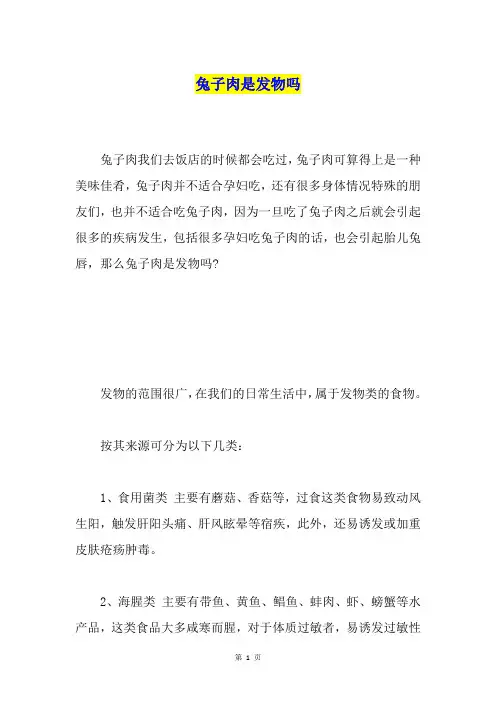 兔子肉是发物吗

兔子肉我们去饭店的时候都会吃过，兔子肉可算得上是一种美味佳肴，兔子肉并不适合孕妇吃，还有很多身体情况特殊的朋友们，也并不适合吃兔子肉，因为一旦吃了兔子肉之后就会引起很多的疾病发生，包括很多孕妇吃兔子肉的话，也会引起胎儿兔唇，那么兔子肉是发物吗?

发物的范围很广，在我们的日常生活中，属于发物类的食物。

按其来源可分为以下几类：

1、食用菌类 主要有蘑菇、香菇等，过食这类食物易致动风生阳，触发肝阳头痛、肝风眩晕等宿疾，此外，还易诱发或加重皮肤疮疡肿毒。

2、海腥类 主要有带鱼、黄鱼、鲳鱼、蚌肉、虾、螃蟹等水产品，这类食品大多咸寒而腥，对于体质过敏者，易诱发过敏性

第 1 页